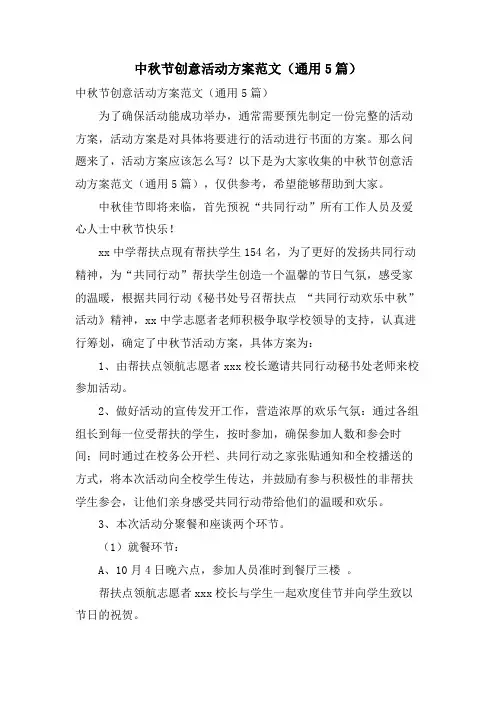 中秋节创意活动方案范文（通用5篇）

中秋节创意活动方案范文（通用5篇）

为了确保活动能成功举办，通常需要预先制定一份完整的活动方案，活动方案是对具体将要进行的活动进行书面的方案。那么问题来了，活动方案应该怎么写？以下是为大家收集的中秋节创意活动方案范文（通用5篇），仅供参考，希望能够帮助到大家。

中秋佳节即将来临，首先预祝“共同行动”所有工作人员及爱心人士中秋节快乐！

xx中学帮扶点现有帮扶学生154名，为了更好的发扬共同行动精神，为“共同行动”帮扶学生创造一个温馨的节日气氛，感受家的温暖，根据共同行动《秘书处号召帮扶点 “共同行动欢乐中秋”活动》精神，xx中学志愿者老师积极争取学校领导的支持，认真进行筹划，确定了中秋节活动方案，具体方案为：

1、由帮扶点领航志愿者xxx校长邀请共同行动秘书处老师来校参加活动。

2、做好活动的宣传发开工作，营造浓厚的欢乐气氛：通过各组组长到每一位受帮扶的学生，按时参加，确保参加人数和参会时间；同时通过在校务公开栏、共同行动之家张贴通知和全校播送的方式，将本次活动向全校学生传达，并鼓励有参与积极性的非帮扶学生参会，让他们亲身感受共同行动带给他们的温暖和欢乐。

3、本次活动分聚餐和座谈两个环节。

（1）就餐环节：

A、10月4日晚六点，参加人员准时到餐厅三楼 。

帮扶点领航志愿者xxx校长与学生一起欢度佳节并向学生致以节日的祝贺。